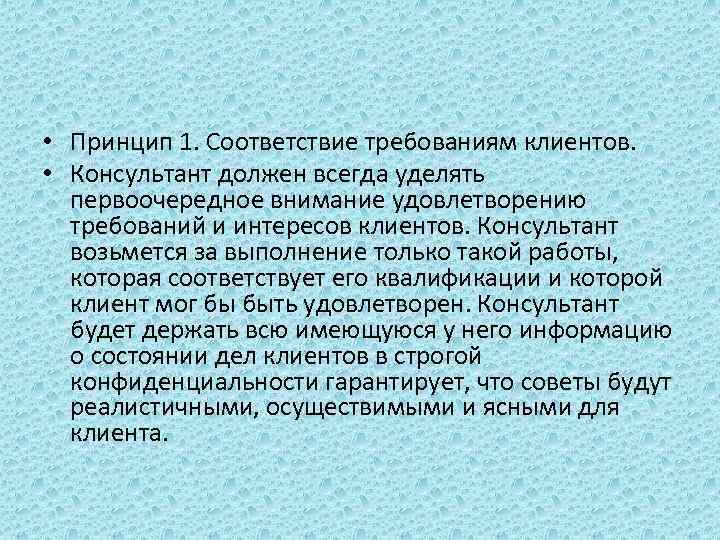 • Принцип 1. Соответствие требованиям клиентов.

• Консультант должен всегда уделять первоочередное внимание удовлетворению требований и интересов клиентов. Консультант возьмется за выполнение только такой работы, которая соответствует его квалификации и которой клиент мог бы быть удовлетворен. Консультант будет держать всю имеющуюся у него информацию о состоянии дел клиентов в строгой конфиденциальности гарантирует, что советы будут реалистичными, осуществимыми и ясными для клиента.